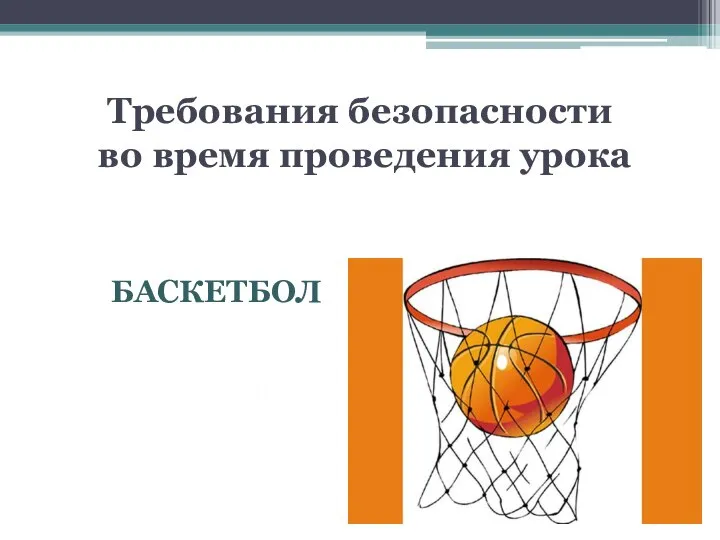 Требования безопасности во время проведения урока

БАСКЕТБОЛ